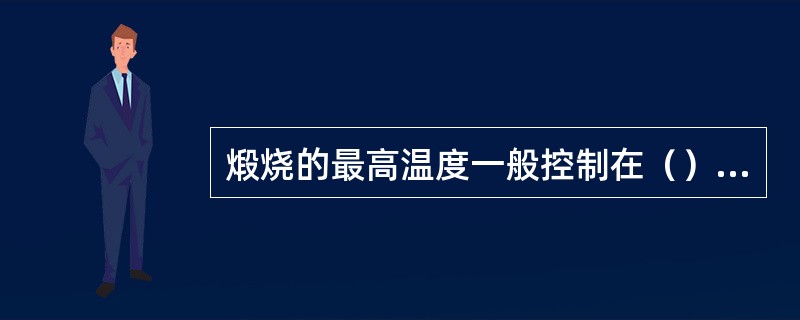 煅烧的最高温度一般控制在（）...